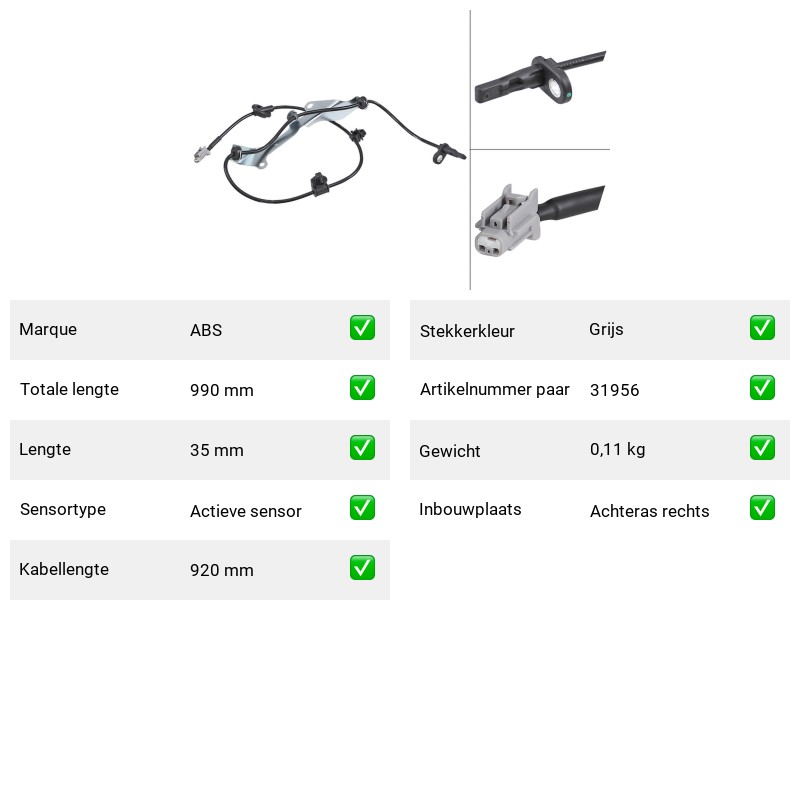 Marque ABS ☑

Totale lengte 990 mm ☑

Lengte 35 mm ☑

Sensortype Actieve sensor ☑

Kabellengte 920 mm ☑

Stekkerkleur Grijs ☑

Artikelnummer paar 31956 ☑

Gewicht 0,11 kg ☑

Inbouwplaats Achteras rechts ☑